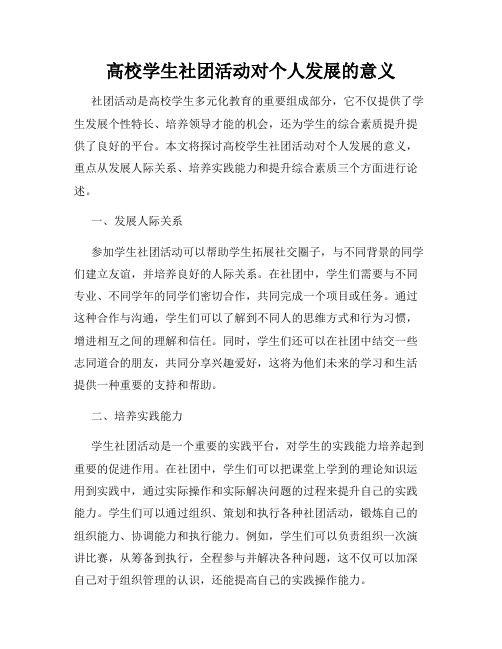 高校学生社团活动对个人发展的意义

社团活动是高校学生多元化教育的重要组成部分，它不仅提供了学生发展个性特长、培养领导才能的机会，还为学生的综合素质提升提供了良好的平台。本文将探讨高校学生社团活动对个人发展的意义，重点从发展人际关系、培养实践能力和提升综合素质三个方面进行论述。

一、发展人际关系

参加学生社团活动可以帮助学生拓展社交圈子，与不同背景的同学们建立友谊，并培养良好的人际关系。在社团中，学生们需要与不同专业、不同学年的同学们密切合作，共同完成一个项目或任务。通过这种合作与沟通，学生们可以了解到不同人的思维方式和行为习惯，增进相互之间的理解和信任。同时，学生们还可以在社团中结交一些志同道合的朋友，共同分享兴趣爱好，这将为他们未来的学习和生活提供一种重要的支持和帮助。

二、培养实践能力

学生社团活动是一个重要的实践平台，对学生的实践能力培养起到重要的促进作用。在社团中，学生们可以把课堂上学到的理论知识运用到实践中，通过实际操作和实际解决问题的过程来提升自己的实践能力。学生们可以通过组织、策划和执行各种社团活动，锻炼自己的组织能力、协调能力和执行能力。例如，学生们可以负责组织一次演讲比赛，从筹备到执行，全程参与并解决各种问题，这不仅可以加深自己对于组织管理的认识，还能提高自己的实践操作能力。